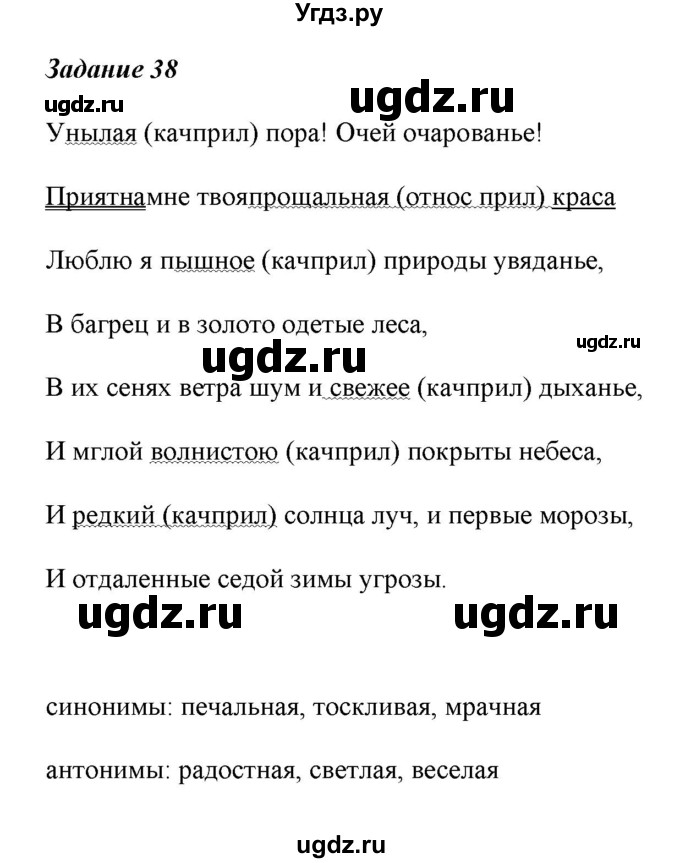 Угдз.ру

Задание 38

ugdz.ru

ugdz.ru

Унылая (качприл) пора! Очей очарованье!

Приятнамне твояпрощальная (относ прил) краса

Люблю я пышное (качприл) природы увяданье,

В багрец и в золото одетые леса,

ugdz.ru

ugdz.ru

В их сенях ветра шум и свежее (качприл) дыханье,

И мглой волнистою (качприл) покрыты небеса,

И редкий (качприл) солнца луч, и первые морозы,

И отдаленные седой зимы угрозы.

ugdz.ru

ugdz.ru

синонимы: печальная, тоскливая, мрачная

антонимы: радостная, светлая, веселая

ugdz.ru